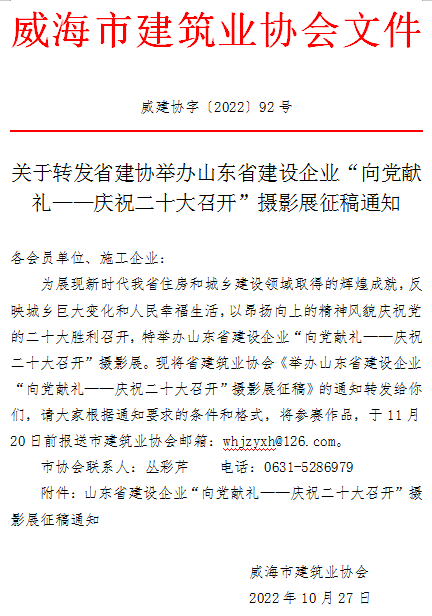 威海市建筑业协会文件

威建协字〔2022〕92号

关于转发省建协举办山东省建设企业“向党献礼——庆祝二十大召开”摄影展征稿通知

各会员单位、施工企业：

为展现新时代我省住房和城乡建设领域取得的辉煌成就，反映城乡巨大变化和人民幸福生活，以昂扬向上的精神风貌庆祝党的二十大胜利召开，特举办山东省建设企业“向党献礼——庆祝二十大召开”摄影展。现将省建筑业协会《举办山东省建设企业“向党献礼——庆祝二十大召开”摄影展征稿》的通知转发给你们，请大家根据通知要求的条件和格式，将参赛作品，于11月20日前报送市建筑业协会邮箱：whjzyxh@126.com。

市协会联系人：丛彩芹　　电话：0631-5286979

附件：山东省建设企业“向党献礼——庆祝二十大召开”摄影展征稿通知

威海市建筑业协会

2022年10月27日